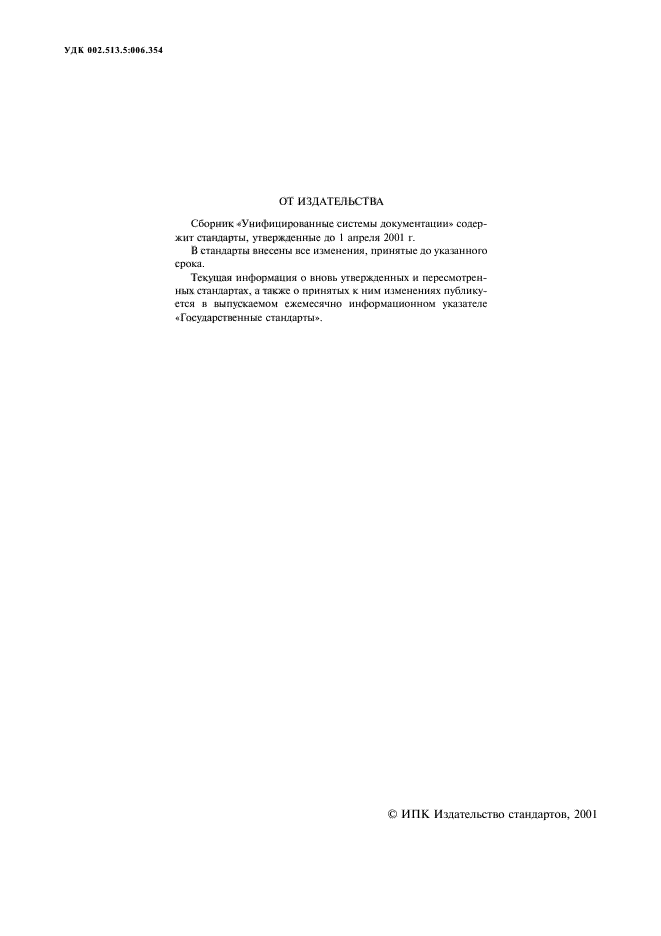 УДК 002.513.5:006.354

ОТ ИЗДАТЕЛЬСТВА

Сборник «Унифицированные системы документации» содержит стандарты, утвержденные до 1 апреля 2001 г.

В стандарты внесены все изменения, принятые до указанного срока.

Текущая информация о вновь утвержденных и пересмотренных стандартах, а также о принятых к ним изменениях публикуется в выпускаемом ежемесячно информационном указателе «Государственные стандарты».

© ИПК Издательство стандартов, 2001